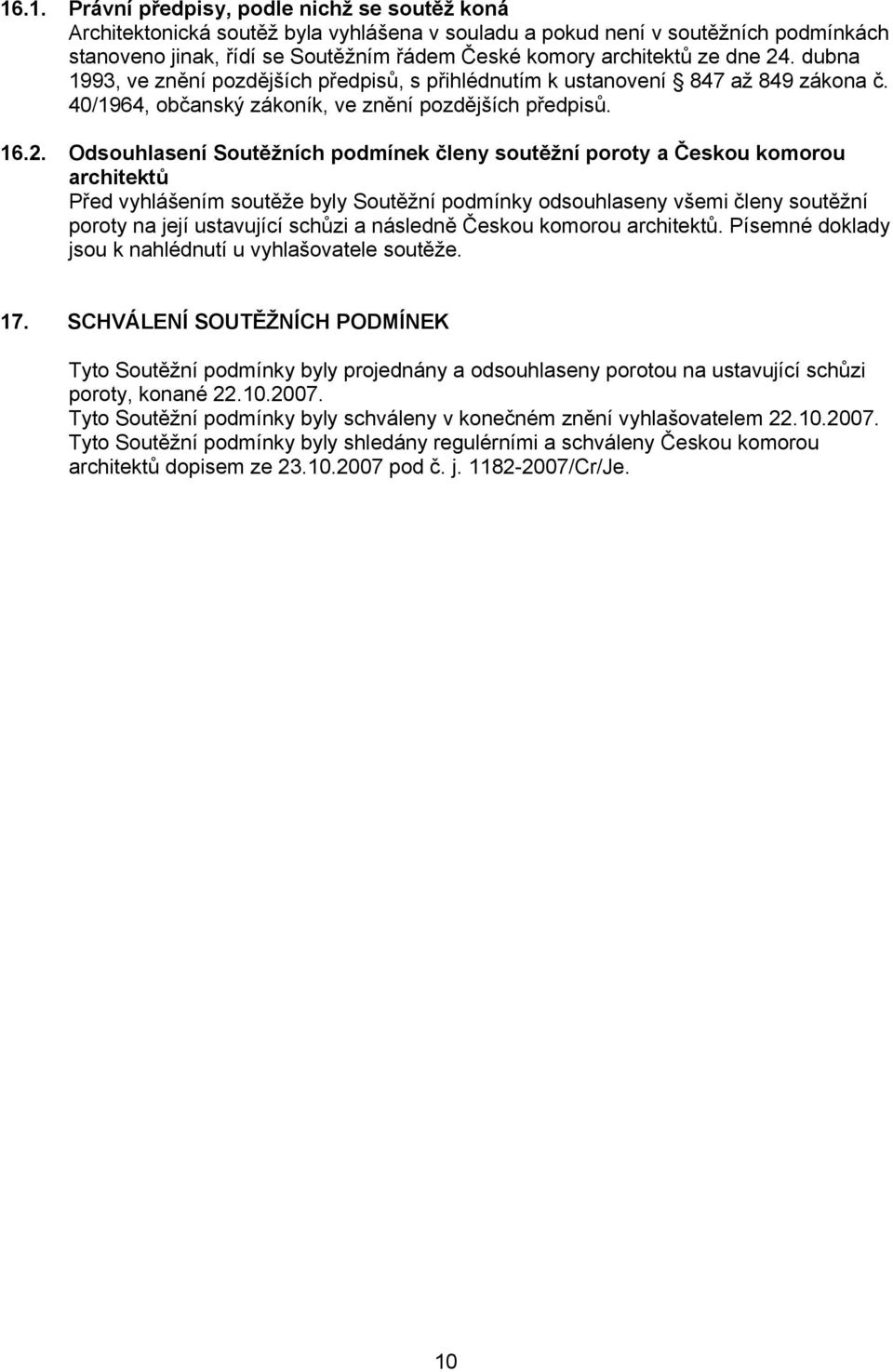 16.1. Právní předpisy, podle nichž se soutěž koná
Architektonická soutěž byla vyhlášena v souladu a pokud není v soutěžních podmínkách stanoveno jinak, řídí se Soutěžním řádem České komory architektů ze dne 24. dubna 1993, ve znění pozdějších předpisů, s přihlédnutím k ustanovení § 847 až 849 zákona č. 40/1964, občanský zákoník, ve znění pozdějších předpisů.

16.2. Odsouhlasení Soutěžních podmínek členy soutěžní poroty a Českou komorou architektů
Před vyhlášením soutěže byly Soutěžní podmínky odsouhlaseny všemi členy soutěžní poroty na její ustavující schůzi a následně Českou komorou architektů. Písemné doklady jsou k nahlédnutí u vyhlašovatele soutěže.

17. SCHVÁLENÍ SOUTĚŽNÍCH PODMÍNEK

Tyto Soutěžní podmínky byly projednány a odsouhlaseny porotou na ustavující schůzi poroty, konané 22.10.2007.
Tyto Soutěžní podmínky byly schváleny v konečném znění vyhlašovatelem 22.10.2007.
Tyto Soutěžní podmínky byly shledány regulérními a schváleny Českou komorou architektů dopisem ze 23.10.2007 pod č. j. 1182-2007/Cr/Je.

10